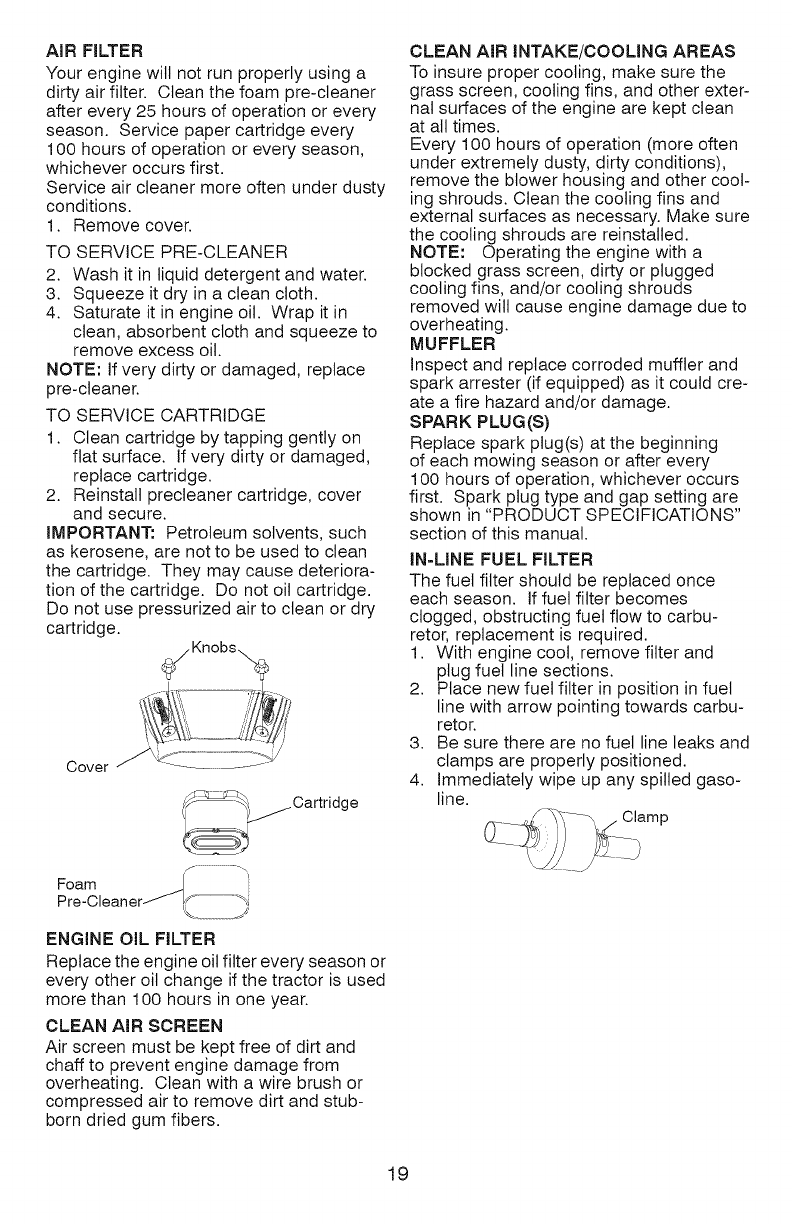 AIR FILTER
Your engine will not run properly using a dirty air filter. Clean the foam pre-cleaner after every 25 hours of operation or every season. Service paper cartridge every 100 hours of operation or every season, whichever occurs first.
Service air cleaner more often under dusty conditions.
1. Remove cover.
TO SERVICE PRE-CLEANER
2. Wash it in liquid detergent and water.
3. Squeeze it dry in a clean cloth.
4. Saturate it in engine oil. Wrap it in clean, absorbent cloth and squeeze to remove excess oil.
NOTE: If very dirty or damaged, replace pre-cleaner.
TO SERVICE CARTRIDGE
1. Clean cartridge by tapping gently on flat surface. If very dirty or damaged, replace cartridge.
2. Reinstall precleaner cartridge, cover and secure.
IMPORTANT: Petroleum solvents, such as kerosene, are not to be used to clean the cartridge. They may cause deterioration of the cartridge. Do not oil cartridge. Do not use pressurized air to clean or dry cartridge.

Knobs
Cover
Cartridge
Foam Pre-Cleaner

ENGINE OIL FILTER
Replace the engine oil filter every season or every other oil change if the tractor is used more than 100 hours in one year.

CLEAN AIR SCREEN
Air screen must be kept free of dirt and chaff to prevent engine damage from overheating. Clean with a wire brush or compressed air to remove dirt and stubborn dried gum fibers.

CLEAN AIR INTAKE/COOLING AREAS
To insure proper cooling, make sure the grass screen, cooling fins, and other external surfaces of the engine are kept clean at all times.
Every 100 hours of operation (more often under extremely dusty, dirty conditions), remove the blower housing and other cooling shrouds. Clean the cooling fins and external surfaces as necessary. Make sure the cooling shrouds are reinstalled.
NOTE: Operating the engine with a blocked grass screen, dirty or plugged cooling fins, and/or cooling shrouds removed will cause engine damage due to overheating.
MUFFLER
Inspect and replace corroded muffler and spark arrester (if equipped) as it could create a fire hazard and/or damage.
SPARK PLUG(S)
Replace spark plug(s) at the beginning of each mowing season or after every 100 hours of operation, whichever occurs first. Spark plug type and gap setting are shown in "PRODUCT SPECIFICATIONS" section of this manual.
IN-LINE FUEL FILTER
The fuel filter should be replaced once each season. If fuel filter becomes clogged, obstructing fuel flow to carburetor, replacement is required.
1. With engine cool, remove filter and plug fuel line sections.
2. Place new fuel filter in position in fuel line with arrow pointing towards carburetor.
3. Be sure there are no fuel line leaks and clamps are properly positioned.
4. Immediately wipe up any spilled gasoline.

Clamp

19